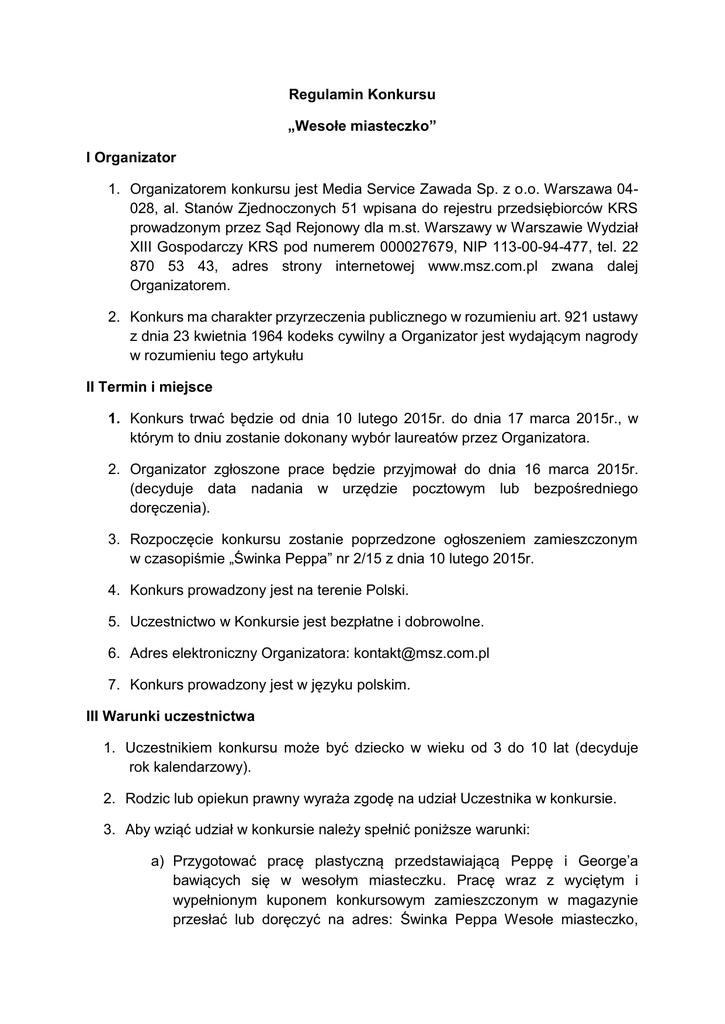 Regulamin Konkursu

„Wesołe miasteczko”

I Organizator

1. Organizatorem konkursu jest Media Service Zawada Sp. z o.o. Warszawa 04-028, al. Stanów Zjednoczonych 51 wpisana do rejestru przedsiębiorców KRS prowadzonym przez Sąd Rejonowy dla m.st. Warszawy w Warszawie Wydział XIII Gospodarczy KRS pod numerem 000027679, NIP 113-00-94-477, tel. 22 870 53 43, adres strony internetowej www.msz.com.pl zwana dalej Organizatorem.

2. Konkurs ma charakter przyrzeczenia publicznego w rozumieniu art. 921 ustawy z dnia 23 kwietnia 1964 kodeks cywilny a Organizator jest wydającym nagrody w rozumieniu tego artykułu

II Termin i miejsce

1. Konkurs trwać będzie od dnia 10 lutego 2015r. do dnia 17 marca 2015r., w którym to dniu zostanie dokonany wybór laureatów przez Organizatora.

2. Organizator zgłoszone prace będzie przyjmował do dnia 16 marca 2015r. (decyduje data nadania w urzędzie pocztowym lub bezpośredniego doręczenia).

3. Rozpoczęcie konkursu zostanie poprzedzone ogłoszeniem zamieszczonym w czasopiśmie „Świnka Peppa” nr 2/15 z dnia 10 lutego 2015r.

4. Konkurs prowadzony jest na terenie Polski.

5. Uczestnictwo w Konkursie jest bezpłatne i dobrowolne.

6. Adres elektroniczny Organizatora: kontakt@msz.com.pl

7. Konkurs prowadzony jest w języku polskim.

III Warunki uczestnictwa

1. Uczestnikiem konkursu może być dziecko w wieku od 3 do 10 lat (decyduje rok kalendarzowy).

2. Rodzic lub opiekun prawny wyraża zgodę na udział Uczestnika w konkursie.

3. Aby wziąć udział w konkursie należy spełnić poniższe warunki:

a) Przygotować pracę plastyczną przedstawiającą Peppę i George’a bawiących się w wesołym miasteczku. Pracę wraz z wyciętym i wypełnionym kuponem konkursowym zamieszczonym w magazynie przesłać lub doręczyć na adres: Świnka Peppa Wesołe miasteczko,